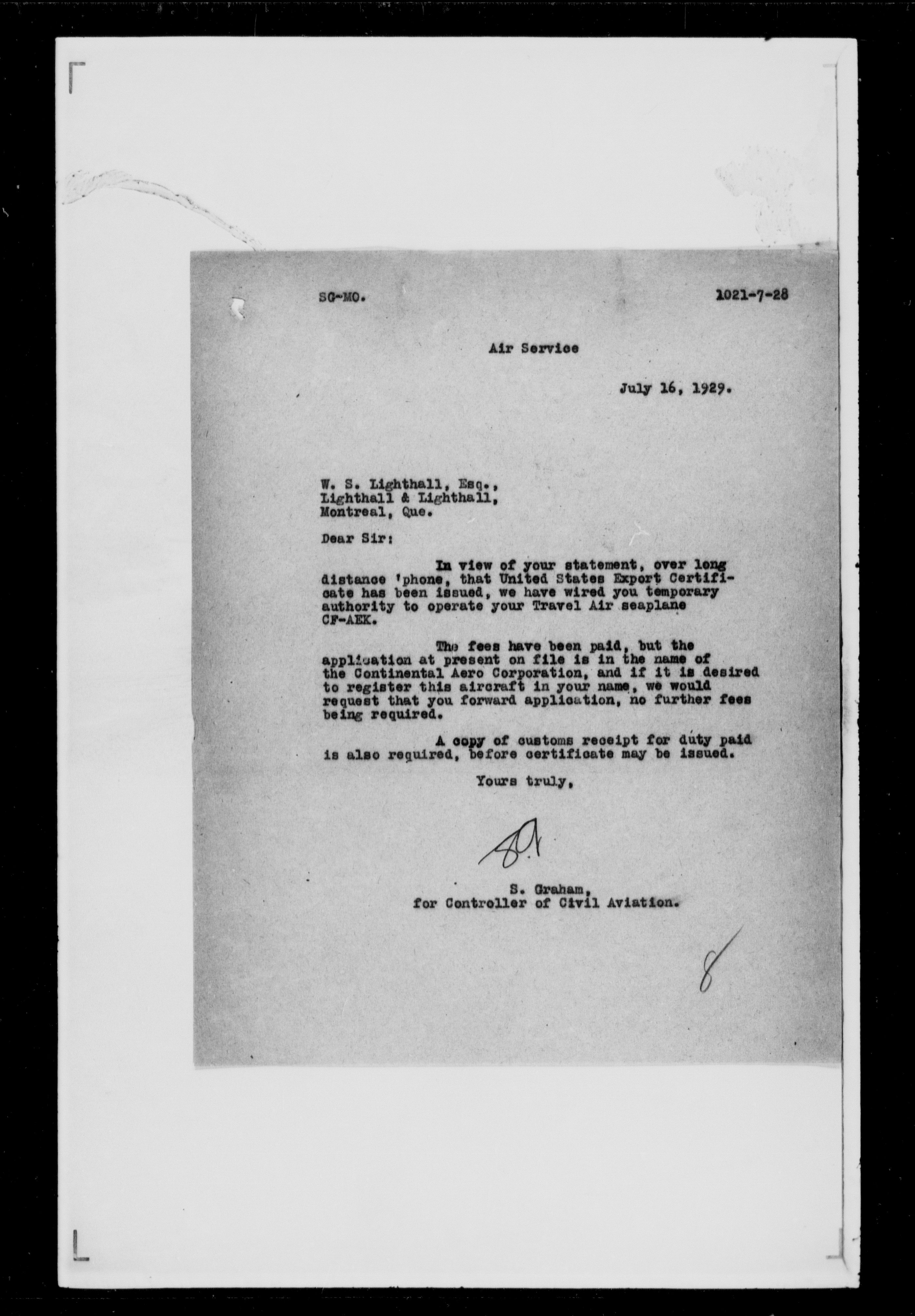 SG-MO. 1021-7-28

Air Service

July 16, 1929.

W. S. Lighthall, Esq.,
Lighthall & Lighthall,
Montreal, Que.

Dear Sir:

In view of your statement, over long distance 'phone, that United States Export Certificate has been issued, we have wired you temporary authority to operate your Travel Air seaplane CF-AEK.

The fees have been paid, but the application at present on file is in the name of the Continental Aero Corporation, and if it is desired to register this aircraft in your name, we would request that you forward application, no further fees being required.

A copy of customs receipt for duty paid is also required, before certificate may be issued.

Yours truly,

S. Graham,
for Controller of Civil Aviation.

8